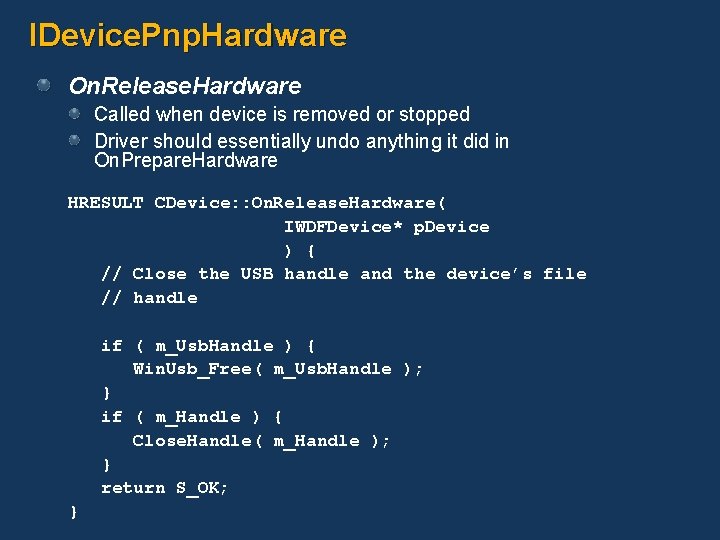 IDevicePnpHardware

OnReleaseHardware

Called when device is removed or stopped

Driver should essentially undo anything it did in OnPrepareHardware

HRESULT CDevice::OnReleaseHardware(
                    IWDFDevice* pDevice
                    ) {
   // Close the USB handle and the device's file
   // handle

   if ( m_UsbHandle ) {
      WinUsb_Free( m_UsbHandle );
   }
   if ( m_Handle ) {
      CloseHandle( m_Handle );
   }
   return S_OK;
}